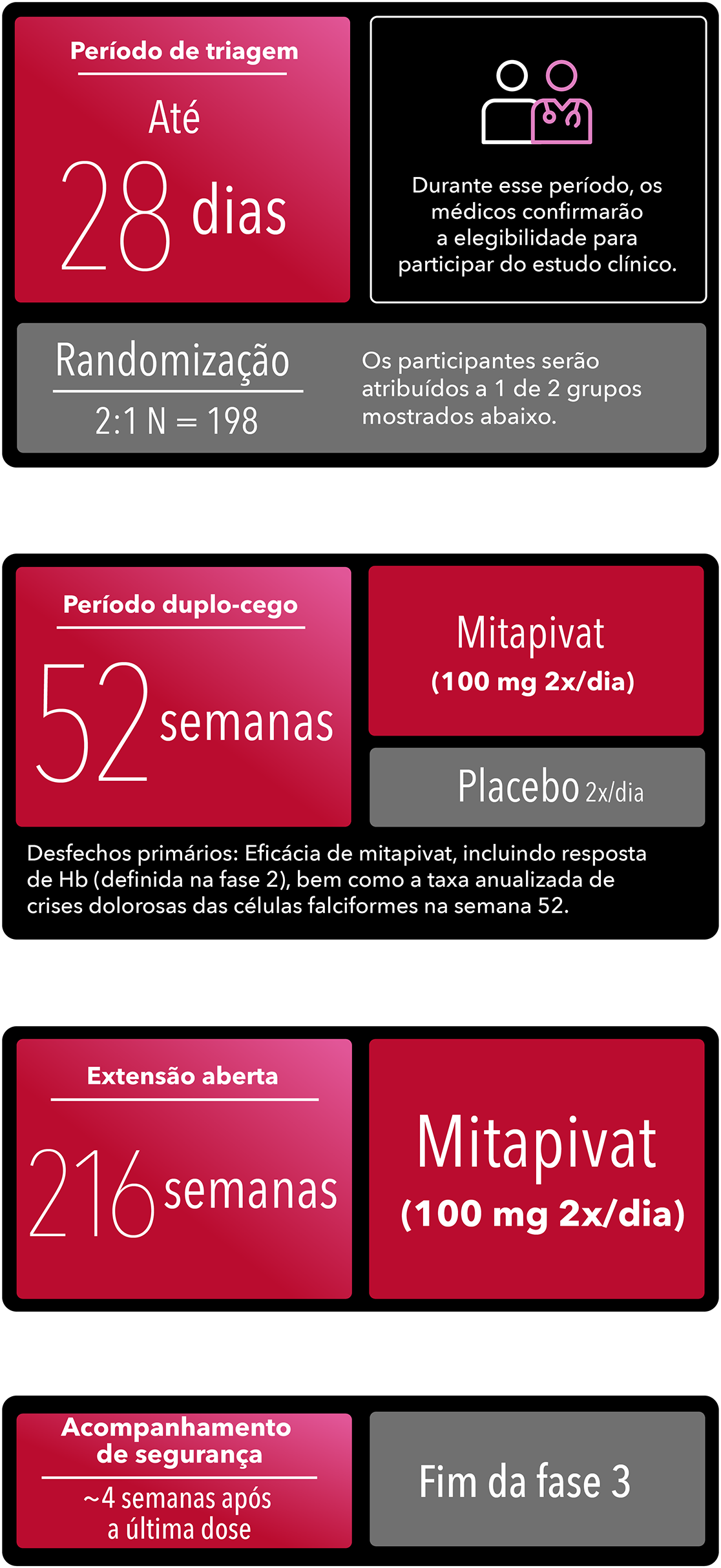 Período de triagem

Até

28 dias

Durante esse período, os médicos confirmarão a elegibilidade para participar do estudo clínico.

Randomização

2:1 N = 198

Os participantes serão atribuídos a 1 de 2 grupos mostrados abaixo.

Período duplo-cego

52 semanas

Mitapivat

(100 mg 2x/dia)

Placebo 2x/dia

Desfechos primários: Eficácia de mitapivat, incluindo resposta de Hb (definida na fase 2), bem como a taxa anualizada de crises dolorosas das células falciformes na semana 52.

Extensão aberta

216 semanas

Mitapivat

(100 mg 2x/dia)

Acompanhamento de segurança

~4 semanas após a última dose

Fim da fase 3